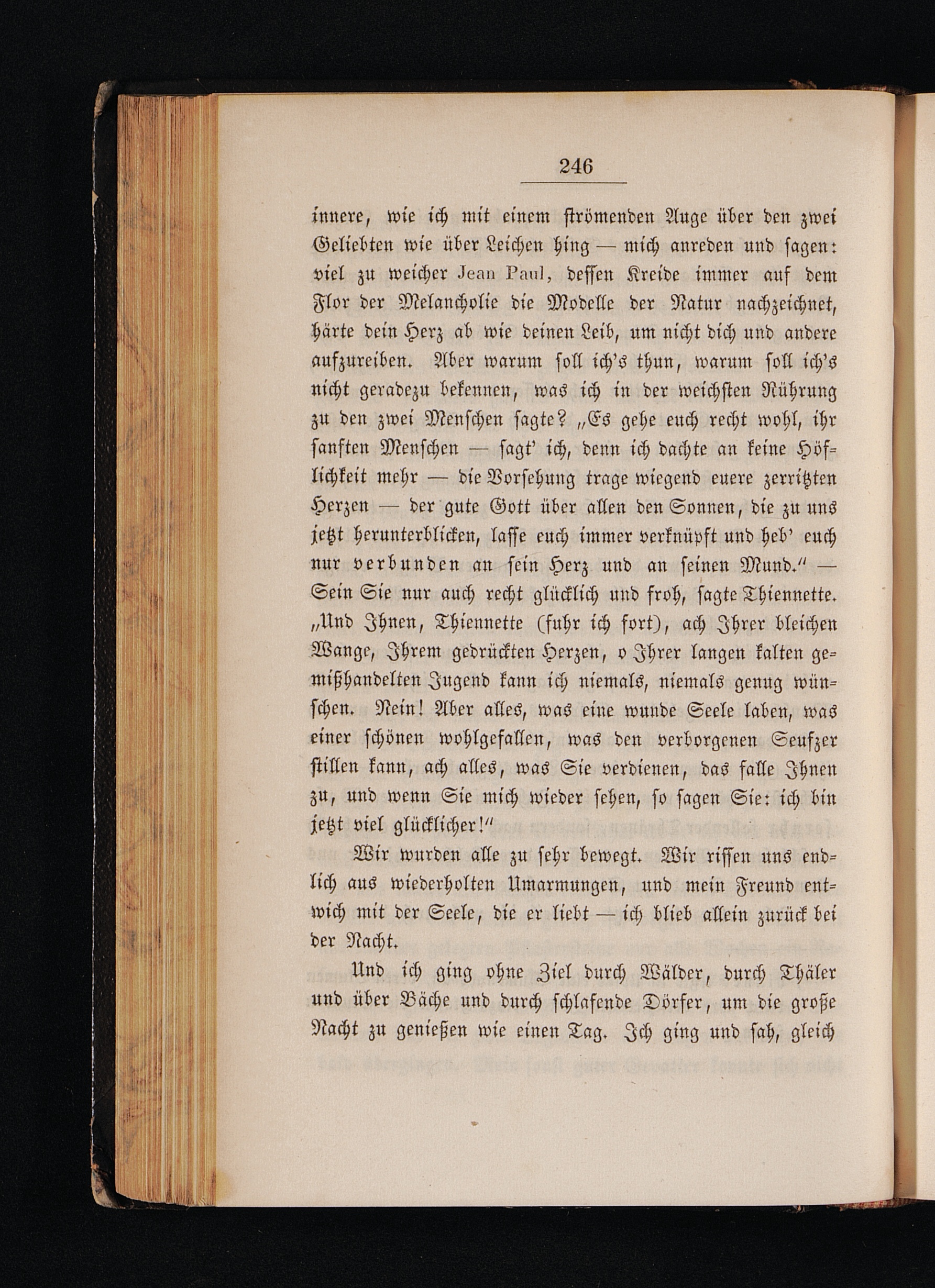 246

innere, wie ich mit einem strömenden Auge über den zwei Geliebten wie über Leichen hing — mich anreden und sagen: viel zu weicher Jean Paul, dessen Kreide immer auf dem Flor der Melancholie die Modelle der Natur nachzeichnet, härte dein Herz ab wie deinen Leib, um nicht dich und andere aufzureiben. Aber warum soll ich's thun, warum soll ich's nicht geradezu bekennen, was ich in der weichsten Rührung zu den zwei Menschen sagte? „Es gehe euch recht wohl, ihr sanften Menschen — sagt' ich, denn ich dachte an keine Höflichkeit mehr — die Vorsehung trage wiegend euere zerritzten Herzen — der gute Gott über allen den Sonnen, die zu uns jetzt herunterblicken, lasse euch immer verknüpft und heb' euch nur verbunden an sein Herz und an seinen Mund." — Sein Sie nur auch recht glücklich und froh, sagte Thiennette. „Und Ihnen, Thiennette (fuhr ich fort), ach Ihrer bleichen Wange, Ihrem gedrückten Herzen, o Ihrer langen kalten gemißhandelten Jugend kann ich niemals, niemals genug wünschen. Nein! Aber alles, was eine wunde Seele laben, was einer schönen wohlgefallen, was den verborgenen Seufzer stillen kann, ach alles, was Sie verdienen, das falle Ihnen zu, und wenn Sie mich wieder sehen, so sagen Sie: ich bin jetzt viel glücklicher!"

Wir wurden alle zu sehr bewegt. Wir rissen uns endlich aus wiederholten Umarmungen, und mein Freund entwich mit der Seele, die er liebt — ich blieb allein zurück bei der Nacht.

Und ich ging ohne Ziel durch Wälder, durch Thäler und über Bäche und durch schlafende Dörfer, um die große Nacht zu genießen wie einen Tag. Ich ging und sah, gleich